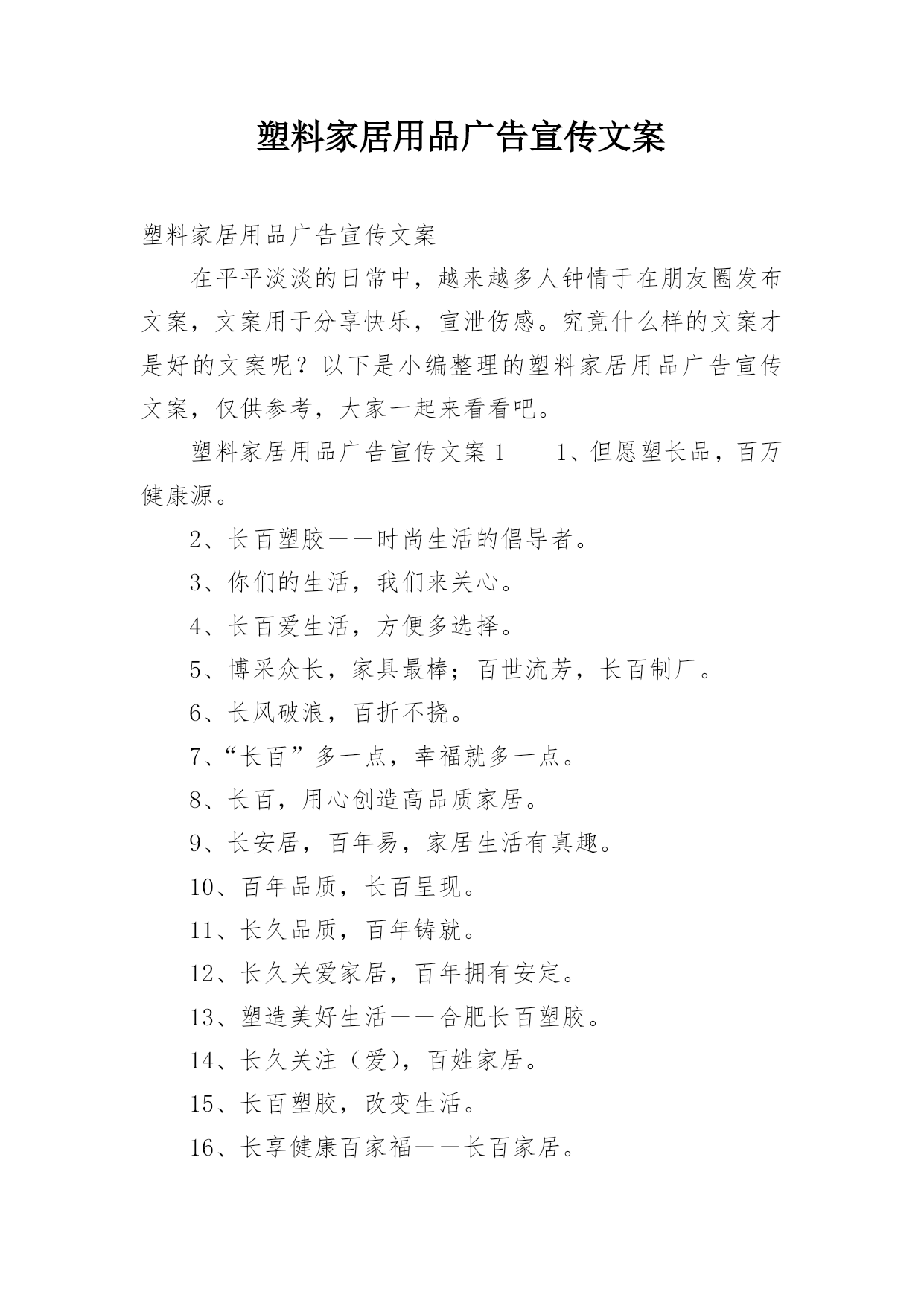 塑料家居用品广告宣传文案

塑料家居用品广告宣传文案

在平平淡淡的日常中，越来越多人钟情于在朋友圈发布文案，文案用于分享快乐，宣泄伤感。究竟什么样的文案才是好的文案呢？以下是小编整理的塑料家居用品广告宣传文案，仅供参考，大家一起来看看吧。

塑料家居用品广告宣传文案1　　1、但愿塑长品，百万健康源。

2、长百塑胶——时尚生活的倡导者。

3、你们的生活，我们来关心。

4、长百爱生活，方便多选择。

5、博采众长，家具最棒；百世流芳，长百制厂。

6、长风破浪，百折不挠。

7、“长百”多一点，幸福就多一点。

8、长百，用心创造高品质家居。

9、长安居，百年易，家居生活有真趣。

10、百年品质，长百呈现。

11、长久品质，百年铸就。

12、长久关爱家居，百年拥有安定。

13、塑造美好生活——合肥长百塑胶。

14、长久关注（爱），百姓家居。

15、长百塑胶，改变生活。

16、长享健康百家福——长百家居。